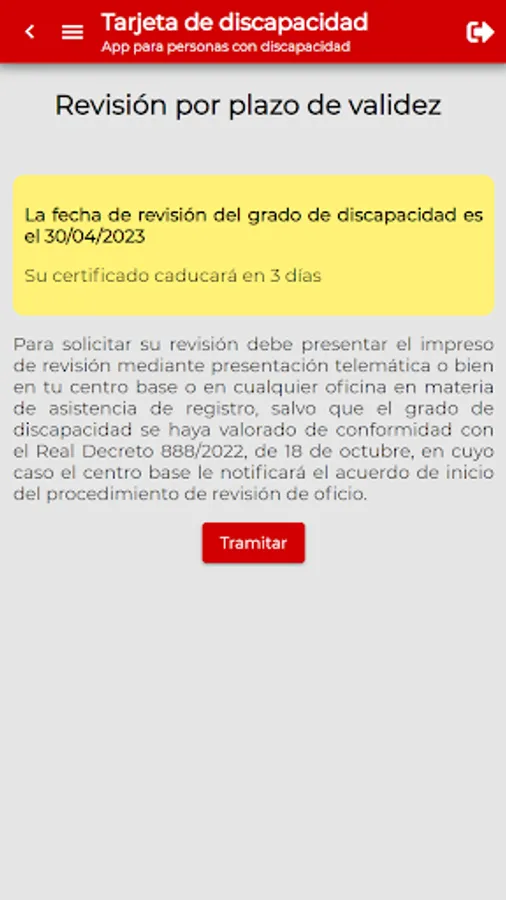 Tarjeta de discapacidad
App para personas con discapacidad

Revisión por plazo de validez

La fecha de revisión del grado de discapacidad es el 30/04/2023

Su certificado caducará en 3 días

Para solicitar su revisión debe presentar el impreso de revisión mediante presentación telemática o bien en tu centro base o en cualquier oficina en materia de asistencia de registro, salvo que el grado de discapacidad se haya valorado de conformidad con el Real Decreto 888/2022, de 18 de octubre, en cuyo caso el centro base le notificará el acuerdo de inicio del procedimiento de revisión de oficio.

Tramitar